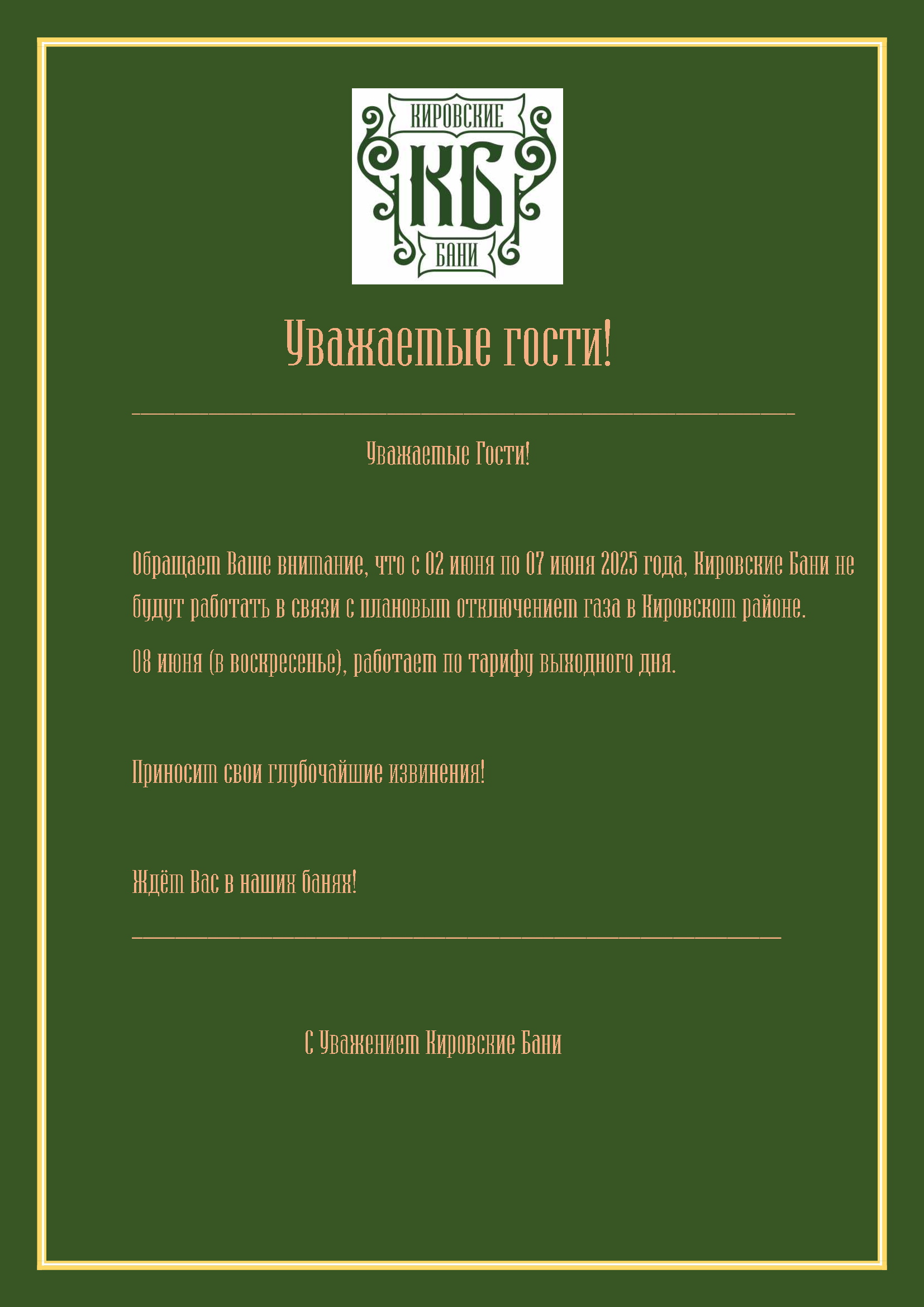 КИРОВСКИЕ
КБ
БАНИ

Уважаемые гости!

Уважаемые Гости!

Обращаем Ваше внимание, что с 02 июня по 07 июня 2025 года, Кировские Бани не будут работать в связи с плановым отключением газа в Кировском районе.

08 июня (в воскресенье), работаем по тарифу выходного дня.

Приносим свои глубочайшие извинения!

Ждём Вас в наших банях!

С Уважением Кировские Бани